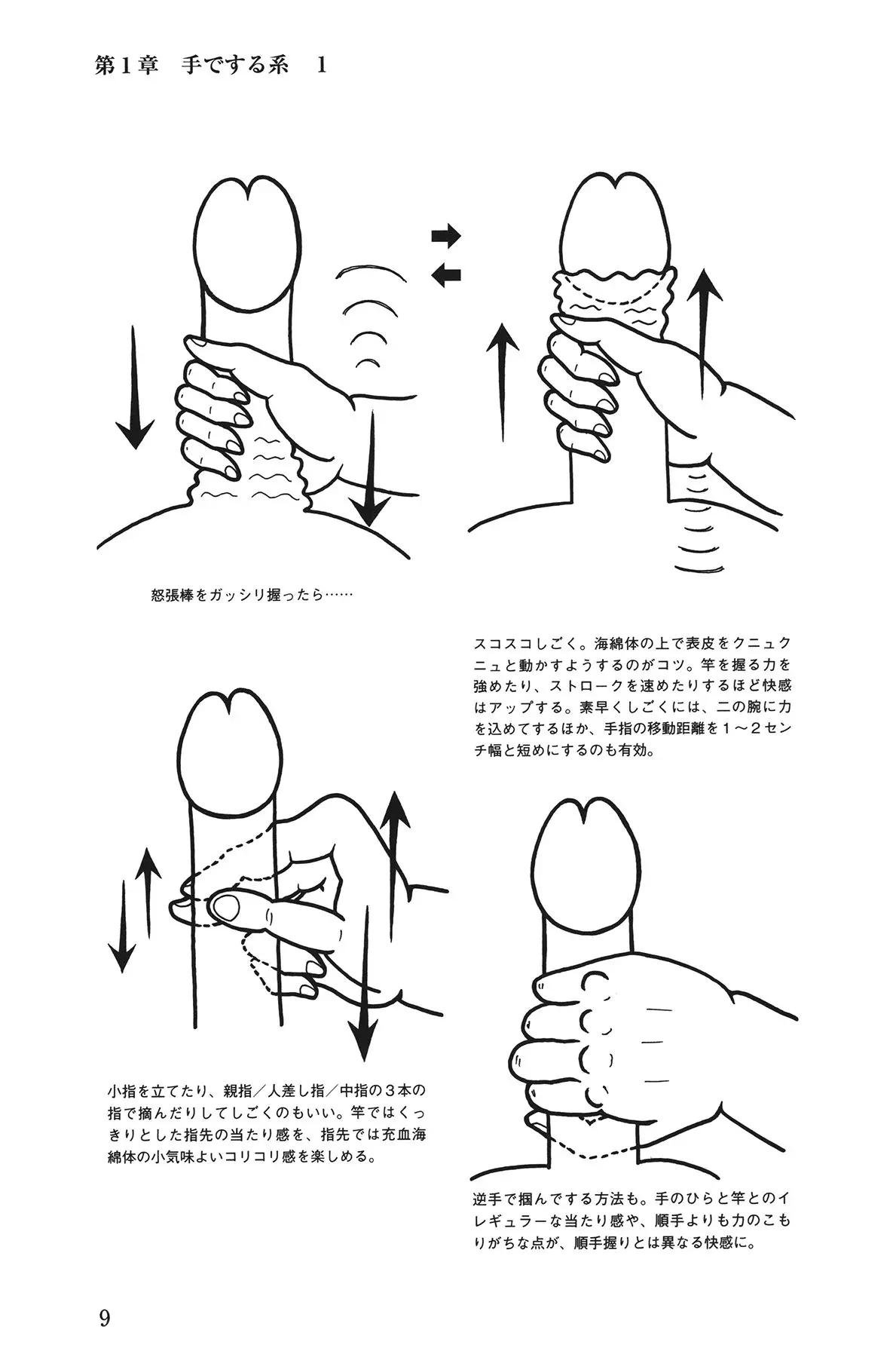 第1章　手でする系　1

怒張棒をガッシリ握ったら……

スコスコしごく。海綿体の上で表皮をクニュクニュと動かすようするのがコツ。竿を握る力を強めたり、ストロークを速めたりするほど快感はアップする。素早くしごくには、二の腕に力を込めてするほか、手指の移動距離を１～２センチ幅と短めにするのも有効。

小指を立てたり、親指／人差し指／中指の３本の指で摘んだりしてしごくのもいい。竿ではくっきりとした指先の当たり感を、指先では充血海綿体の小気味よいコリコリ感を楽しめる。

逆手で掴んでする方法も。手のひらと竿とのイレギュラーな当たり感や、順手よりも力のこもりがちな点が、順手握りとは異なる快感に。

9